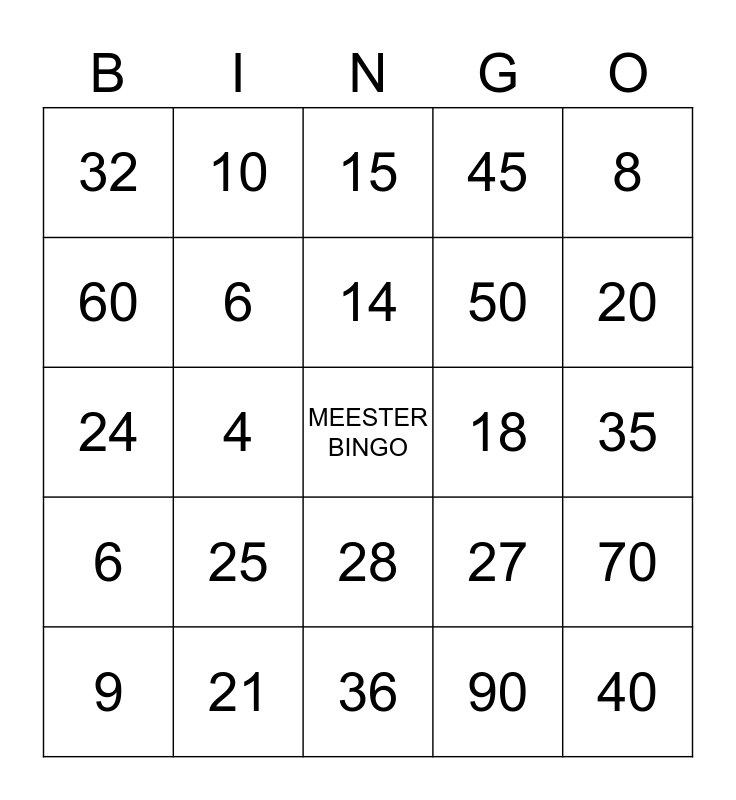 | B | I | N | G | O |
|---|---|---|---|---|
| 32 | 10 | 15 | 45 | 8 |
| 60 | 6 | 14 | 50 | 20 |
| 24 | 4 | MEESTER BINGO | 18 | 35 |
| 6 | 25 | 28 | 27 | 70 |
| 9 | 21 | 36 | 90 | 40 |